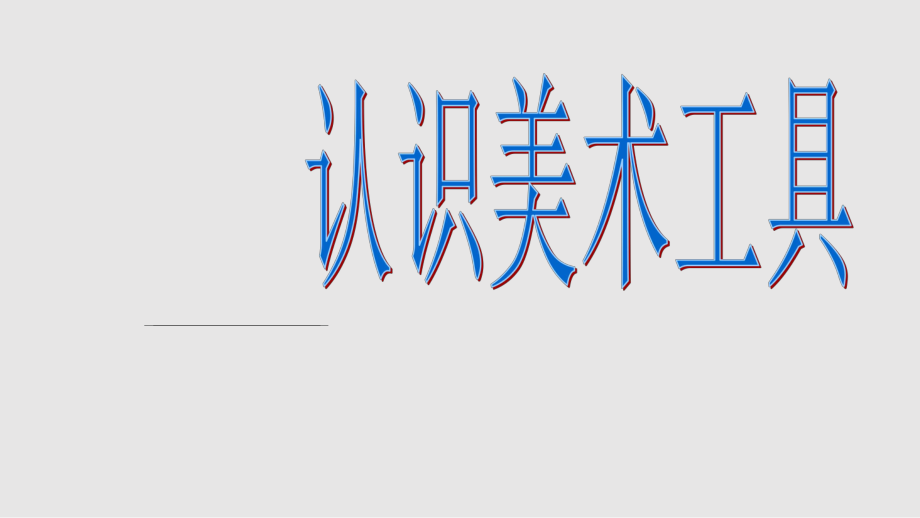 认识美术工具